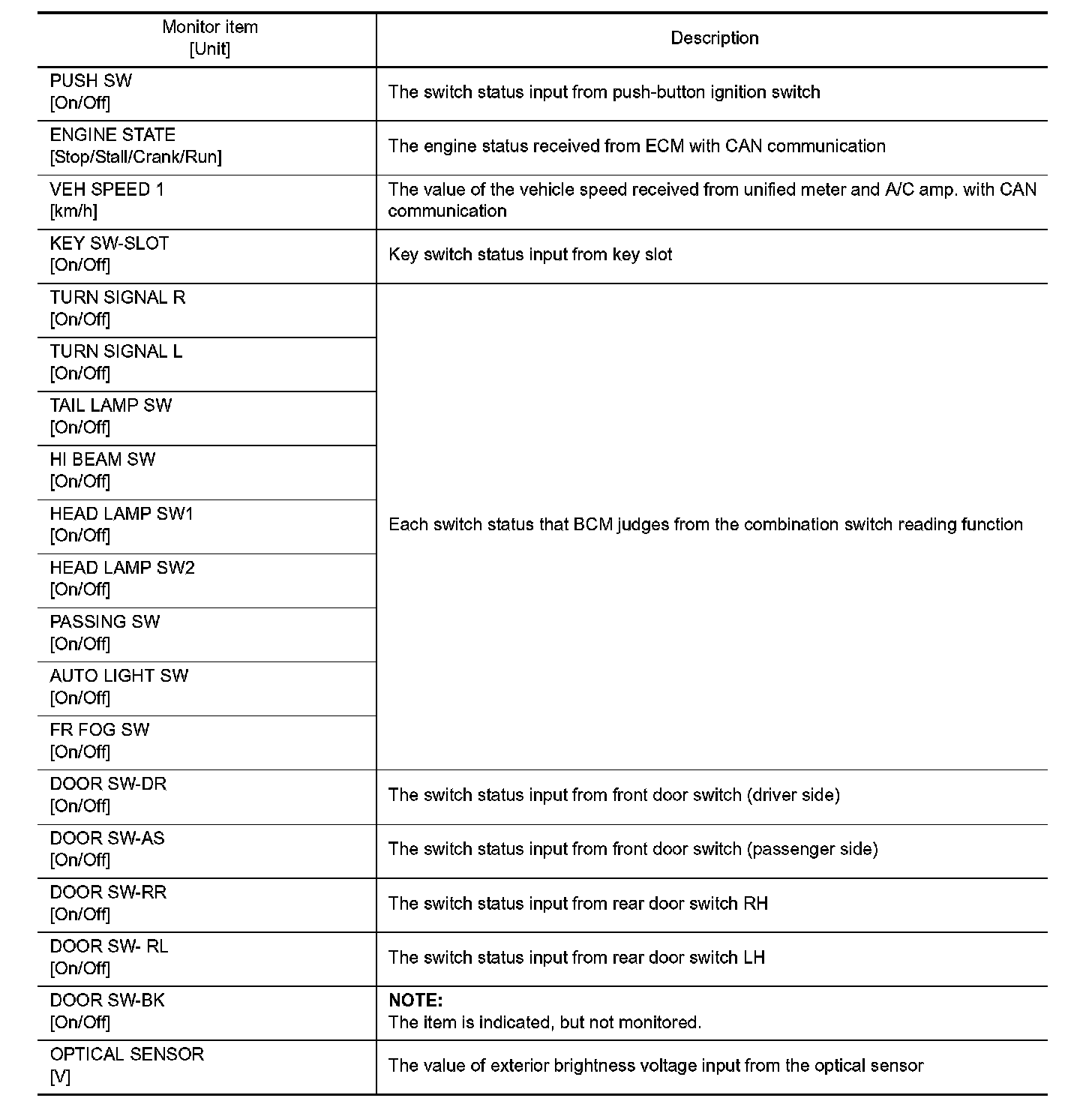 | Monitor item [Unit] | Description |
|---|---|
| PUSH SW [On/Off] | The switch status input from push-button ignition switch |
| ENGINE STATE [Stop/Stall/Crank/Run] | The engine status received from ECM with CAN communication |
| VEH SPEED 1 [km/h] | The value of the vehicle speed received from unified meter and A/C amp. with CAN communication |
| KEY SW-SLOT [On/Off] | Key switch status input from key slot |
| TURN SIGNAL R [On/Off] | Each switch status that BCM judges from the combination switch reading function |
| TURN SIGNAL L [On/Off] | |
| TAIL LAMP SW [On/Off] | |
| HI BEAM SW [On/Off] | |
| HEAD LAMP SW1 [On/Off] | |
| HEAD LAMP SW2 [On/Off] | |
| PASSING SW [On/Off] | |
| AUTO LIGHT SW [On/Off] | |
| FR FOG SW [On/Off] | |
| DOOR SW-DR [On/Off] | The switch status input from front door switch (driver side) |
| DOOR SW-AS [On/Off] | The switch status input from front door switch (passenger side) |
| DOOR SW-RR [On/Off] | The switch status input from rear door switch RH |
| DOOR SW- RL [On/Off] | The switch status input from rear door switch LH |
| DOOR SW-BK [On/Off] | NOTE: The item is indicated, but not monitored. |
| OPTICAL SENSOR [V] | The value of exterior brightness voltage input from the optical sensor |